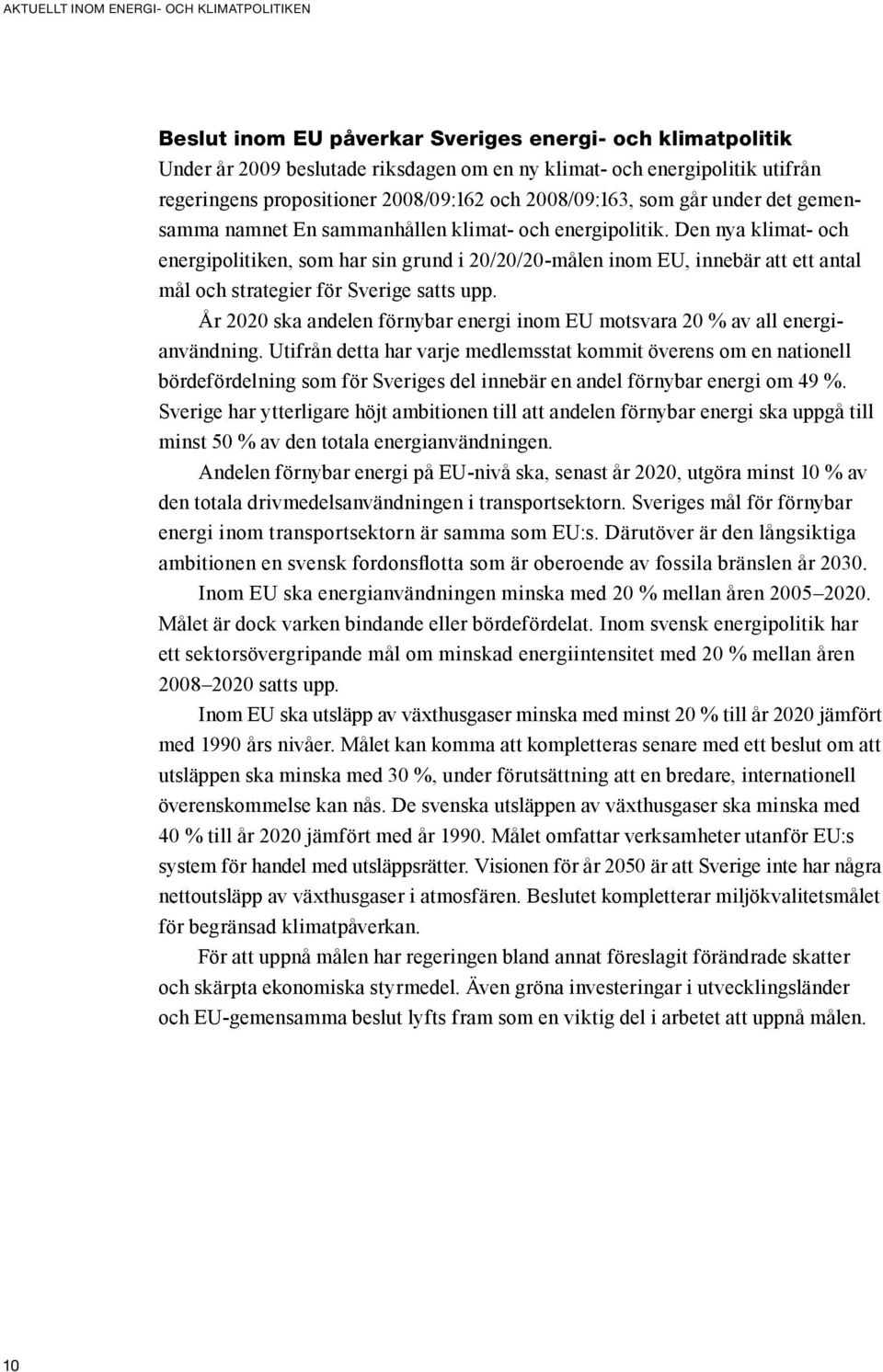 AKTUELLT INOM ENERGI- OCH KLIMATPOLITIKEN

Beslut inom EU påverkar Sveriges energi- och klimatpolitik
Under år 2009 beslutade riksdagen om en ny klimat- och energipolitik utifrån regeringens propositioner 2008/09:162 och 2008/09:163, som går under det gemensamma namnet En sammanhållen klimat- och energipolitik. Den nya klimat- och energipolitiken, som har sin grund i 20/20/20-målen inom EU, innebär att ett antal mål och strategier för Sverige satts upp.

År 2020 ska andelen förnybar energi inom EU motsvara 20 % av all energianvändning. Utifrån detta har varje medlemsstat kommit överens om en nationell bördefördelning som för Sveriges del innebär en andel förnybar energi om 49 %. Sverige har ytterligare höjt ambitionen till att andelen förnybar energi ska uppgå till minst 50 % av den totala energianvändningen.

Andelen förnybar energi på EU-nivå ska, senast år 2020, utgöra minst 10 % av den totala drivmedelsanvändningen i transportsektorn. Sveriges mål för förnybar energi inom transportsektorn är samma som EU:s. Därutöver är den långsiktiga ambitionen en svensk fordonsflotta som är oberoende av fossila bränslen år 2030.

Inom EU ska energianvändningen minska med 20 % mellan åren 2005–2020. Målet är dock varken bindande eller bördefördelat. Inom svensk energipolitik har ett sektorsövergripande mål om minskad energiintensitet med 20 % mellan åren 2008–2020 satts upp.

Inom EU ska utsläpp av växthusgaser minska med minst 20 % till år 2020 jämfört med 1990 års nivåer. Målet kan komma att kompletteras senare med ett beslut om att utsläppen ska minska med 30 %, under förutsättning att en bredare, internationell överenskommelse kan nås. De svenska utsläppen av växthusgaser ska minska med 40 % till år 2020 jämfört med år 1990. Målet omfattar verksamheter utanför EU:s system för handel med utsläppsrätter. Visionen för år 2050 är att Sverige inte har några nettoutsläpp av växthusgaser i atmosfären. Beslutet kompletterar miljökvalitetsmålet för begränsad klimatpåverkan.

För att uppnå målen har regeringen bland annat föreslagit förändrade skatter och skärpta ekonomiska styrmedel. Även gröna investeringar i utvecklingsländer och EU-gemensamma beslut lyfts fram som en viktig del i arbetet att uppnå målen.

10